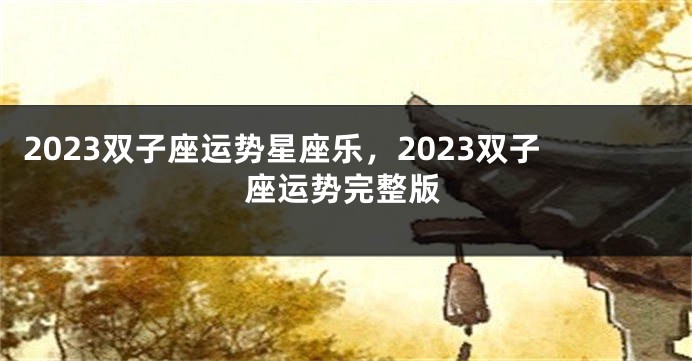 2023双子座运势星座乐，2023双子座运势完整版